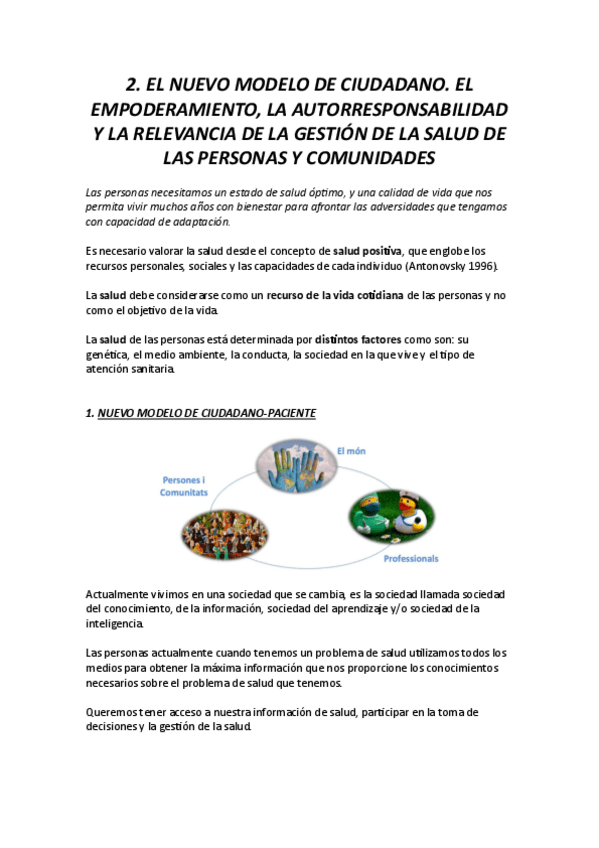 2. EL NUEVO MODELO DE CIUDADANO. EL EMPODERAMIENTO, LA AUTORRESPONSABILIDAD Y LA RELEVANCIA DE LA GESTIÓN DE LA SALUD DE LAS PERSONAS Y COMUNIDADES

Las personas necesitamos un estado de salud óptimo, y una calidad de vida que nos permita vivir muchos años con bienestar para afrontar las adversidades que tengamos con capacidad de adaptación.

Es necesario valorar la salud desde el concepto de salud positiva, que englobe los recursos personales, sociales y las capacidades de cada individuo (Antonovsky 1996).

La salud debe considerarse como un recurso de la vida cotidiana de las personas y no como el objetivo de la vida.

La salud de las personas está determinada por distintos factores como son: su genética, el medio ambiente, la conducta, la sociedad en la que vive y el tipo de atención sanitaria.

1. NUEVO MODELO DE CIUDADANO-PACIENTE

El món

Persones i Comunitats

Professionals

Actualmente vivimos en una sociedad que se cambia, es la sociedad llamada sociedad del conocimiento, de la información, sociedad del aprendizaje y/o sociedad de la inteligencia.

Las personas actualmente cuando tenemos un problema de salud utilizamos todos los medios para obtener la máxima información que nos proporcione los conocimientos necesarios sobre el problema de salud que tenemos.

Queremos tener acceso a nuestra información de salud, participar en la toma de decisiones y la gestión de la salud.